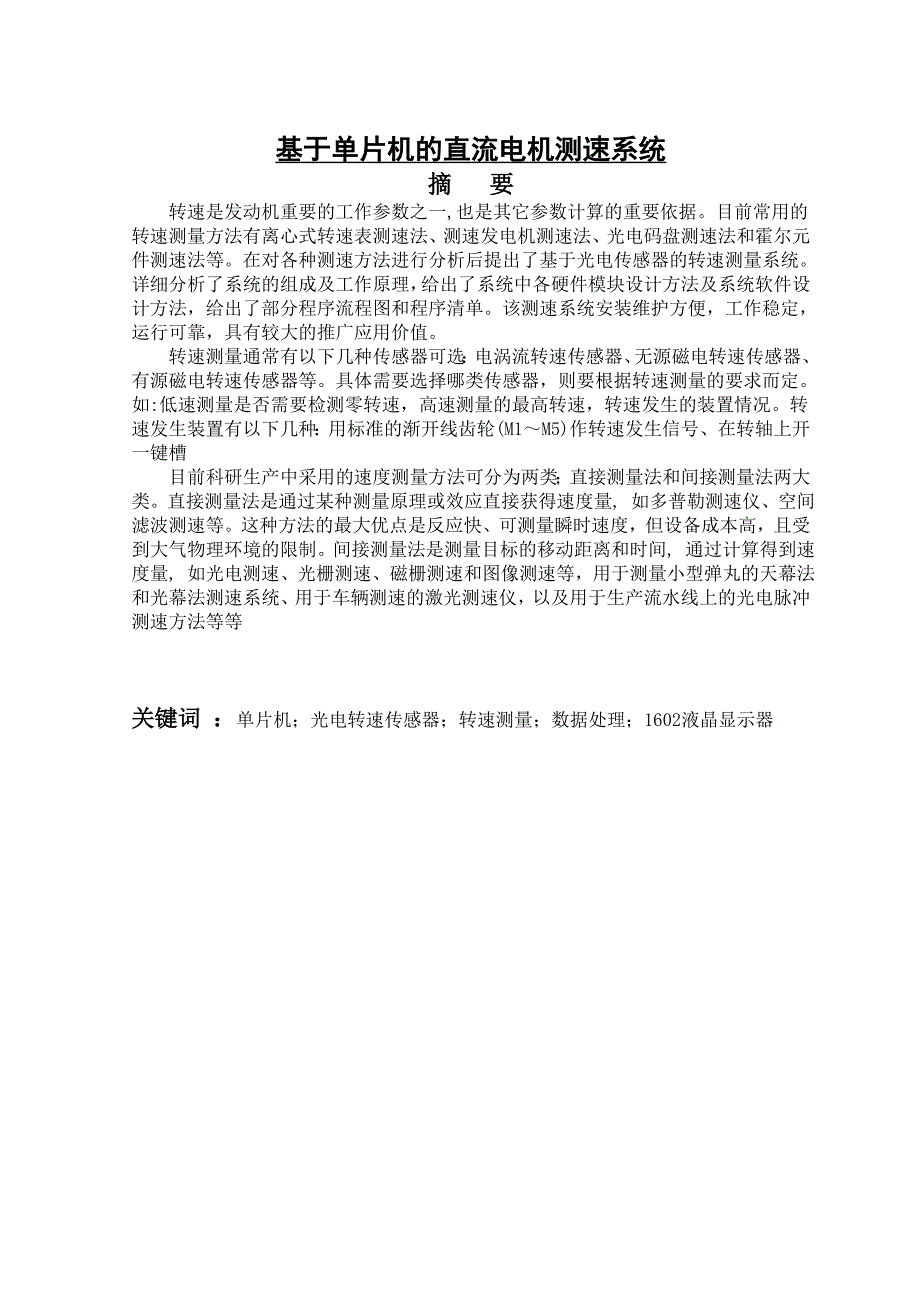 基于单片机的直流电机测速系统

摘　要

转速是发动机重要的工作参数之一,也是其它参数计算的重要依据。目前常用的转速测量方法有离心式转速表测速法、测速发电机测速法、光电码盘测速法和霍尔元件测速法等。在对各种测速方法进行分析后提出了基于光电传感器的转速测量系统。详细分析了系统的组成及工作原理，给出了系统中各硬件模块设计方法及系统软件设计方法，给出了部分程序流程图和程序清单。该测速系统安装维护方便，工作稳定，运行可靠，具有较大的推广应用价值。

转速测量通常有以下几种传感器可选:电涡流转速传感器、无源磁电转速传感器、有源磁电转速传感器等。具体需要选择哪类传感器，则要根据转速测量的要求而定。如:低速测量是否需要检测零转速，高速测量的最高转速，转速发生的装置情况。转速发生装置有以下几种:用标准的渐开线齿轮(M1～M5)作转速发生信号、在转轴上开一键槽

目前科研生产中采用的速度测量方法可分为两类:直接测量法和间接测量法两大类。直接测量法是通过某种测量原理或效应直接获得速度量, 如多普勒测速仪、空间滤波测速等。这种方法的最大优点是反应快、可测量瞬时速度，但设备成本高，且受到大气物理环境的限制。间接测量法是测量目标的移动距离和时间, 通过计算得到速度量, 如光电测速、光栅测速、磁栅测速和图像测速等，用于测量小型弹丸的天幕法和光幕法测速系统、用于车辆测速的激光测速仪，以及用于生产流水线上的光电脉冲测速方法等等

关键词 ：单片机；光电转速传感器；转速测量；数据处理；1602液晶显示器